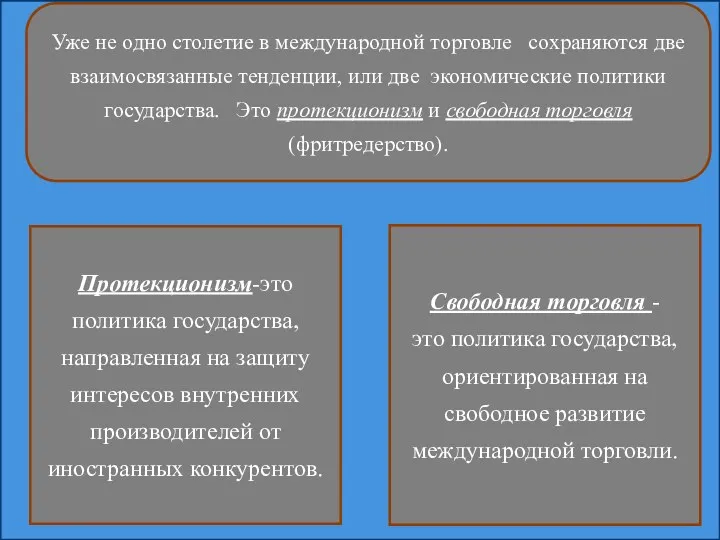 Уже не одно столетие в международной торговле сохраняются две взаимосвязанные тенденции, или две экономические политики государства. Это протекционизм и свободная торговля (фритредерство).

Протекционизм-это политика государства, направленная на защиту интересов внутренних производителей от иностранных конкурентов.

Свободная торговля - это политика государства, ориентированная на свободное развитие международной торговли.